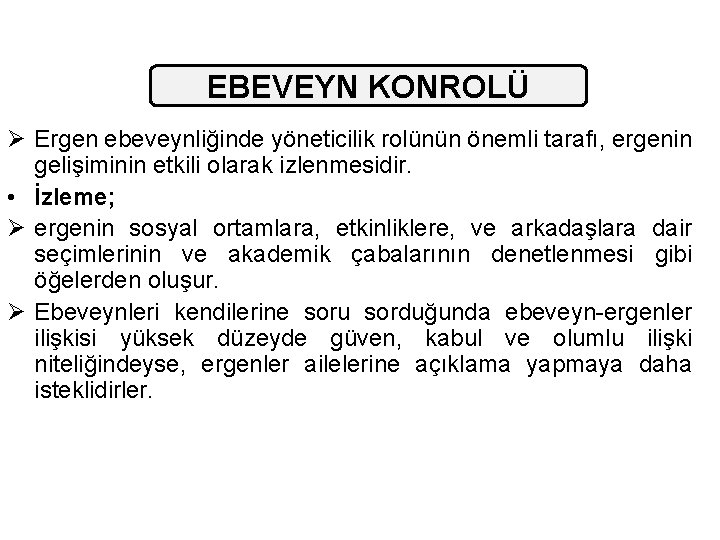 EBEVEYN KONROLÜ

➢ Ergen ebeveynliğinde yöneticilik rolünün önemli tarafı, ergenin gelişiminin etkili olarak izlenmesidir.

• İzleme;

➢ ergenin sosyal ortamlara, etkinliklere, ve arkadaşlara dair seçimlerinin ve akademik çabalarının denetlenmesi gibi öğelerden oluşur.

➢ Ebeveynleri kendilerine soru sorduğunda ebeveyn-ergenler ilişkisi yüksek düzeyde güven, kabul ve olumlu ilişki niteliğindeyse, ergenler ailelerine açıklama yapmaya daha isteklidirler.